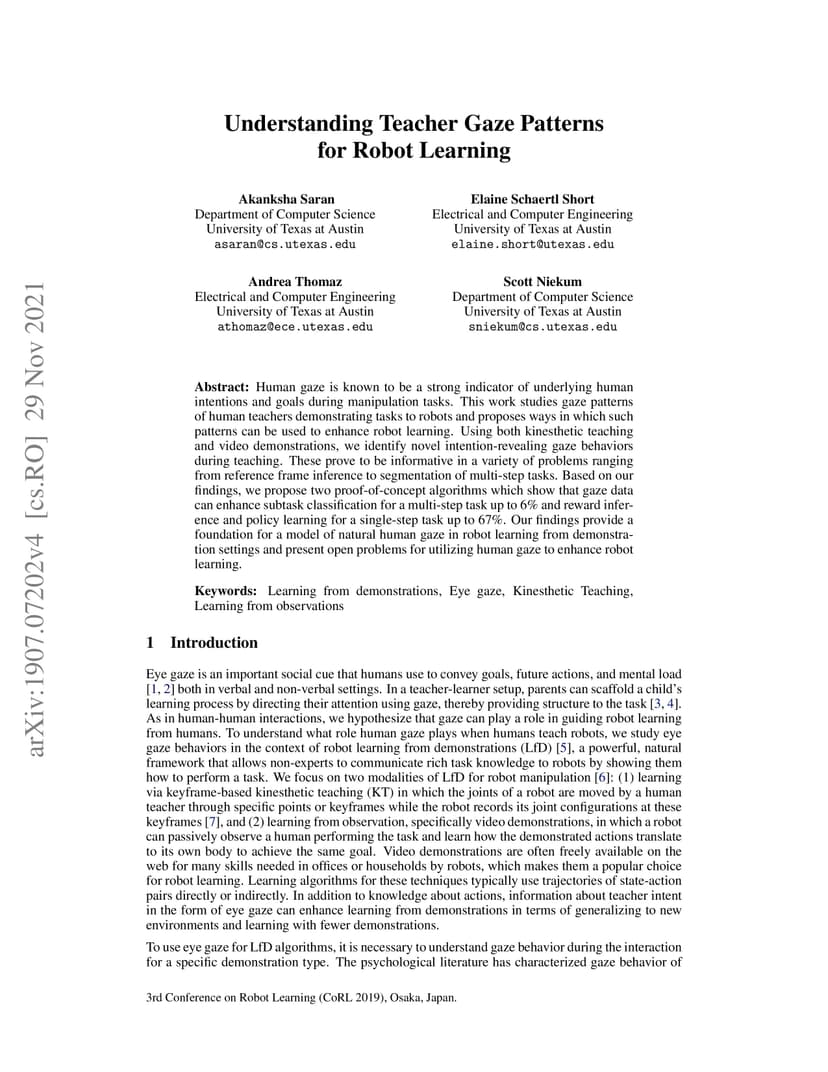 arXiv:1907.07202v4 [cs.RO] 29 Nov 2021

Understanding Teacher Gaze Patterns for Robot Learning

Akanksha Saran
Department of Computer Science
University of Texas at Austin
asaran@cs.utexas.edu

Elaine Schaertl Short
Electrical and Computer Engineering
University of Texas at Austin
elaine.short@utexas.edu

Andrea Thomaz
Electrical and Computer Engineering
University of Texas at Austin
athomaz@ece.utexas.edu

Scott Niekum
Department of Computer Science
University of Texas at Austin
sniekum@cs.utexas.edu

Abstract: Human gaze is known to be a strong indicator of underlying human intentions and goals during manipulation tasks. This work studies gaze patterns of human teachers demonstrating tasks to robots and proposes ways in which such patterns can be used to enhance robot learning. Using both kinesthetic teaching and video demonstrations, we identify novel intention-revealing gaze behaviors during teaching. These prove to be informative in a variety of problems ranging from reference frame inference to segmentation of multi-step tasks. Based on our findings, we propose two proof-of-concept algorithms which show that gaze data can enhance subtask classification for a multi-step task up to 6% and reward inference and policy learning for a single-step task up to 67%. Our findings provide a foundation for a model of natural human gaze in robot learning from demonstration settings and present open problems for utilizing human gaze to enhance robot learning.

Keywords: Learning from demonstrations, Eye gaze, Kinesthetic Teaching, Learning from observations

1 Introduction

Eye gaze is an important social cue that humans use to convey goals, future actions, and mental load [1, 2] both in verbal and non-verbal settings. In a teacher-learner setup, parents can scaffold a child's learning process by directing their attention using gaze, thereby providing structure to the task [3, 4]. As in human-human interactions, we hypothesize that gaze can play a role in guiding robot learning from humans. To understand what role human gaze plays when humans teach robots, we study eye gaze behaviors in the context of robot learning from demonstrations (LfD) [5], a powerful, natural framework that allows non-experts to communicate rich task knowledge to robots by showing them how to perform a task. We focus on two modalities of LfD for robot manipulation [6]: (1) learning via keyframe-based kinesthetic teaching (KT) in which the joints of a robot are moved by a human teacher through specific points or keyframes while the robot records its joint configurations at these keyframes [7], and (2) learning from observation, specifically video demonstrations, in which a robot can passively observe a human performing the task and learn how the demonstrated actions translate to its own body to achieve the same goal. Video demonstrations are often freely available on the web for many skills needed in offices or households by robots, which makes them a popular choice for robot learning. Learning algorithms for these techniques typically use trajectories of state-action pairs directly or indirectly. In addition to knowledge about actions, information about teacher intent in the form of eye gaze can enhance learning from demonstrations in terms of generalizing to new environments and learning with fewer demonstrations.

To use eye gaze for LfD algorithms, it is necessary to understand gaze behavior during the interaction for a specific demonstration type. The psychological literature has characterized gaze behavior of

3rd Conference on Robot Learning (CoRL 2019), Osaka, Japan.